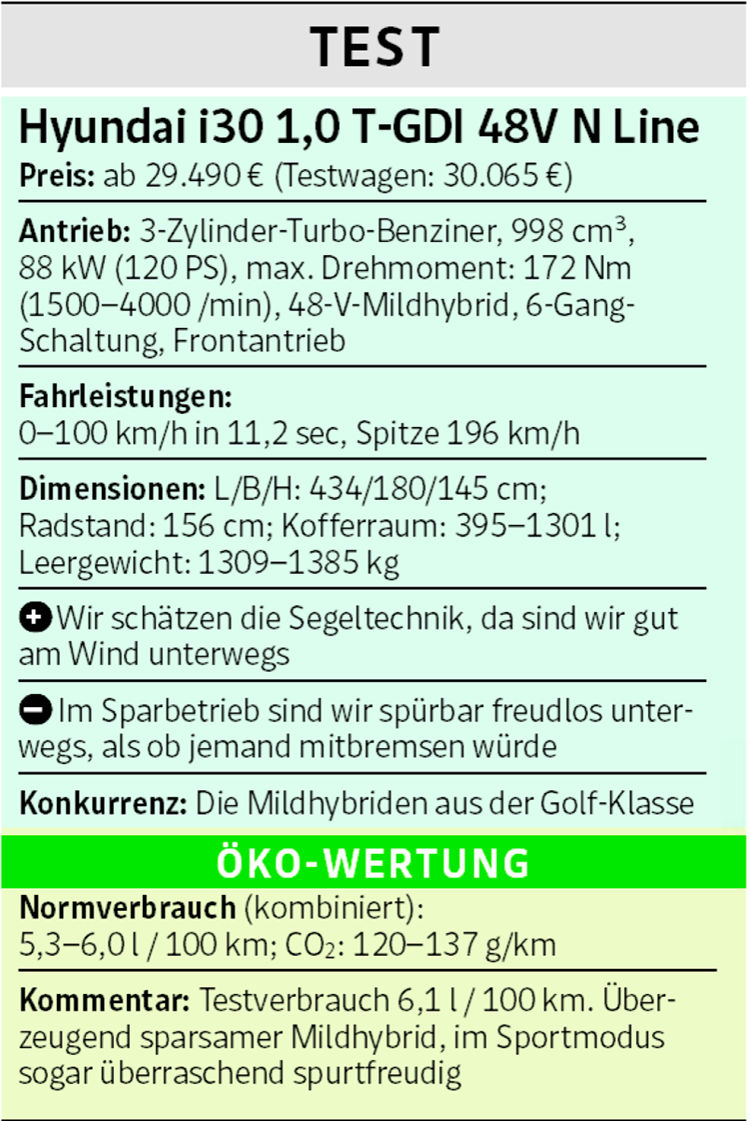 TEST

Hyundai i30 1,0 T-GDI 48V N Line
Preis: ab 29.490 € (Testwagen: 30.065 €)

Antrieb: 3-Zylinder-Turbo-Benziner, 998 $cm^3$, 88 kW (120 PS), max. Drehmoment: 172 Nm (1500–4000 /min), 48-V-Mildhybrid, 6-Gang-Schaltung, Frontantrieb

Fahrleistungen:
0–100 km/h in 11,2 sec, Spitze 196 km/h

Dimensionen: L/B/H: 434/180/145 cm; Radstand: 156 cm; Kofferraum: 395–1301 l; Leergewicht: 1309–1385 kg

+ Wir schätzen die Segeltechnik, da sind wir gut am Wind unterwegs

− Im Sparbetrieb sind wir spürbar freudlos unterwegs, als ob jemand mitbremsen würde

Konkurrenz: Die Mildhybriden aus der Golf-Klasse

ÖKO-WERTUNG

Normverbrauch (kombiniert):
5,3–6,0 l / 100 km; $CO_2$: 120–137 g/km

Kommentar: Testverbrauch 6,1 l / 100 km. Überzeugend sparsamer Mildhybrid, im Sportmodus sogar überraschend spurtfreudig